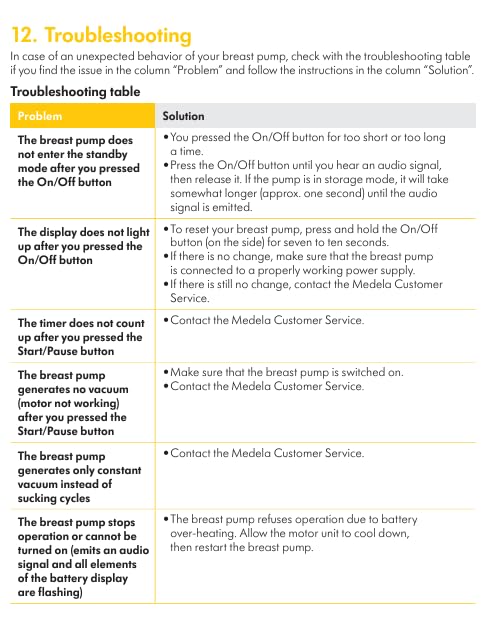 12. Troubleshooting

In case of an unexpected behavior of your breast pump, check with the troubleshooting table if you find the issue in the column "Problem" and follow the instructions in the column "Solution".

Troubleshooting table

| Problem | Solution |
|---|---|
| The breast pump does not enter the standby mode after you pressed the On/Off button | • You pressed the On/Off button for too short or too long a time. • Press the On/Off button until you hear an audio signal, then release it. If the pump is in storage mode, it will take somewhat longer (approx. one second) until the audio signal is emitted. |
| The display does not light up after you pressed the On/Off button | • To reset your breast pump, press and hold the On/Off button (on the side) for seven to ten seconds. • If there is no change, make sure that the breast pump is connected to a properly working power supply. • If there is still no change, contact the Medela Customer Service. |
| The timer does not count up after you pressed the Start/Pause button | • Contact the Medela Customer Service. |
| The breast pump generates no vacuum (motor not working) after you pressed the Start/Pause button | • Make sure that the breast pump is switched on. • Contact the Medela Customer Service. |
| The breast pump generates only constant vacuum instead of sucking cycles | • Contact the Medela Customer Service. |
| The breast pump stops operation or cannot be turned on (emits an audio signal and all elements of the battery display are flashing) | • The breast pump refuses operation due to battery over-heating. Allow the motor unit to cool down, then restart the breast pump. |